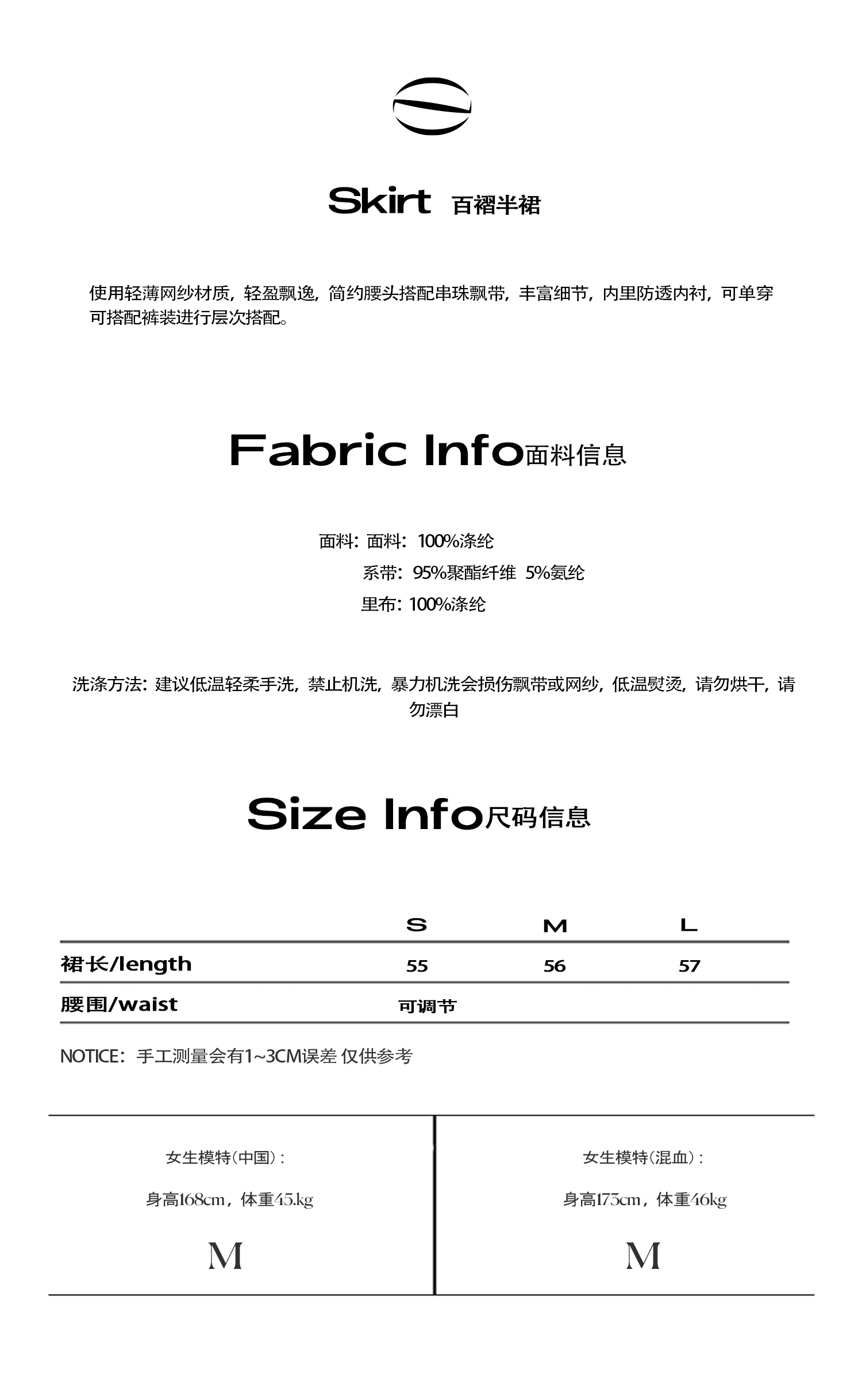 Skirt 百褶半裙

使用轻薄网纱材质，轻盈飘逸，简约腰头搭配串珠飘带，丰富细节，内里防透内衬，可单穿可搭配裤装进行层次搭配。

Fabric Info面料信息

面料：面料：100%涤纶
系带：95%聚酯纤维 5%氨纶
里布：100%涤纶

洗涤方法：建议低温轻柔手洗，禁止机洗，暴力机洗会损伤飘带或网纱，低温熨烫，请勿烘干，请勿漂白

Size Info尺码信息

|  | S | M | L |
|---|---|---|---|
| 裙长/length | 55 | 56 | 57 |
| 腰围/waist | 可调节 |  |  |

NOTICE：手工测量会有1~3CM误差 仅供参考

女生模特(中国)：

身高168cm，体重45.kg

M

女生模特(混血)：

身高173cm，体重46kg

M